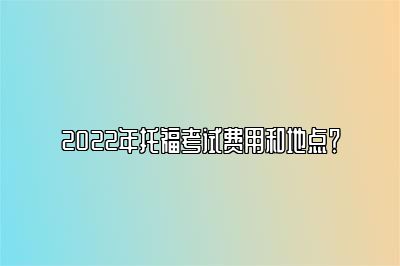 2022年托福考试费用和地点?